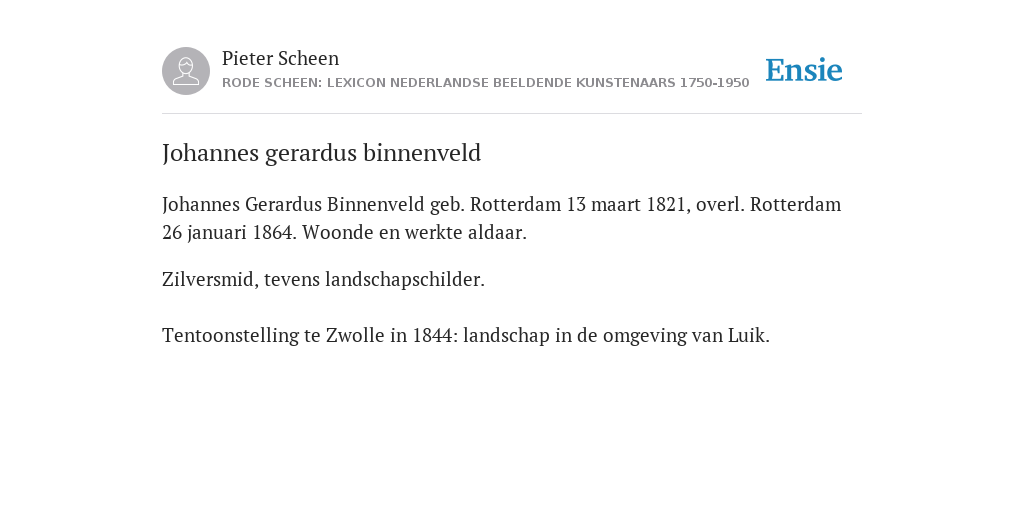 Pieter Scheen
RODE SCHEEN: LEXICON NEDERLANDSE BEELDENDE KUNSTENAARS 1750-1950

Ensie

Johannes gerardus binnenveld

Johannes Gerardus Binnenveld geb. Rotterdam 13 maart 1821, overl. Rotterdam 26 januari 1864. Woonde en werkte aldaar.

Zilversmid, tevens landschapschilder.

Tentoonstelling te Zwolle in 1844: landschap in de omgeving van Luik.